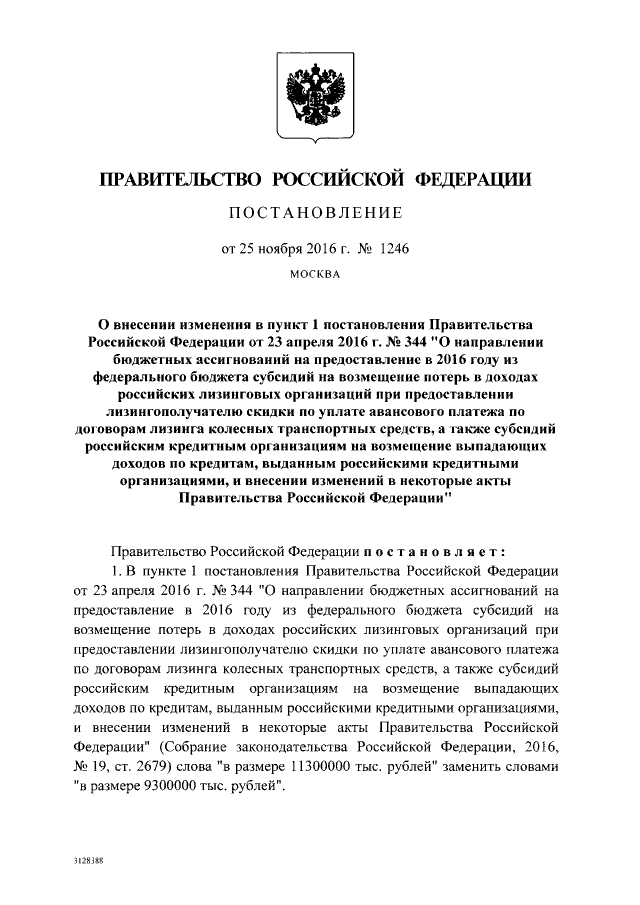 ПРАВИТЕЛЬСТВО РОССИЙСКОЙ ФЕДЕРАЦИИ

ПОСТАНОВЛЕНИЕ

от 25 ноября 2016 г. № 1246

МОСКВА

О внесении изменения в пункт 1 постановления Правительства Российской Федерации от 23 апреля 2016 г. № 344 "О направлении бюджетных ассигнований на предоставление в 2016 году из федерального бюджета субсидий на возмещение потерь в доходах российских лизинговых организаций при предоставлении лизингополучателю скидки по уплате авансового платежа по договорам лизинга колесных транспортных средств, а также субсидий российским кредитным организациям на возмещение выпадающих доходов по кредитам, выданным российскими кредитными организациями, и внесении изменений в некоторые акты Правительства Российской Федерации"

Правительство Российской Федерации постановляет:

1. В пункте 1 постановления Правительства Российской Федерации от 23 апреля 2016 г. № 344 "О направлении бюджетных ассигнований на предоставление в 2016 году из федерального бюджета субсидий на возмещение потерь в доходах российских лизинговых организаций при предоставлении лизингополучателю скидки по уплате авансового платежа по договорам лизинга колесных транспортных средств, а также субсидий российским кредитным организациям на возмещение выпадающих доходов по кредитам, выданным российскими кредитными организациями, и внесении изменений в некоторые акты Правительства Российской Федерации" (Собрание законодательства Российской Федерации, 2016, № 19, ст. 2679) слова "в размере 11300000 тыс. рублей" заменить словами "в размере 9300000 тыс. рублей".

3128388